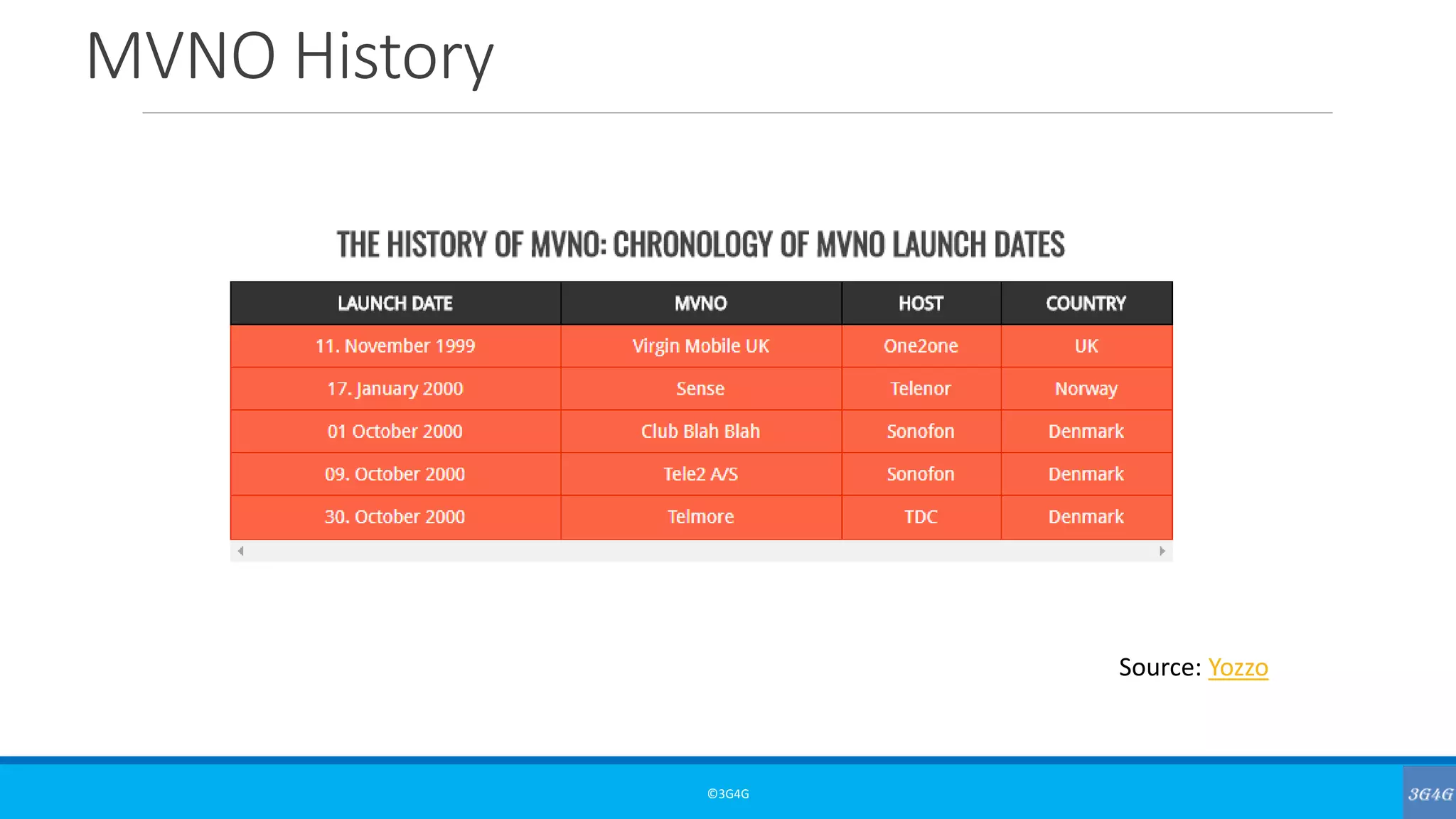 MVNO History

THE HISTORY OF MVNO: CHRONOLOGY OF MVNO LAUNCH DATES

| LAUNCH DATE | MVNO | HOST | COUNTRY |
|---|---|---|---|
| 11. November 1999 | Virgin Mobile UK | One2one | UK |
| 17. January 2000 | Sense | Telenor | Norway |
| 01 October 2000 | Club Blah Blah | Sonofon | Denmark |
| 09. October 2000 | Tele2 A/S | Sonofon | Denmark |
| 30. October 2000 | Telmore | TDC | Denmark |

Source: Yozzo

©3G4G

3G4G